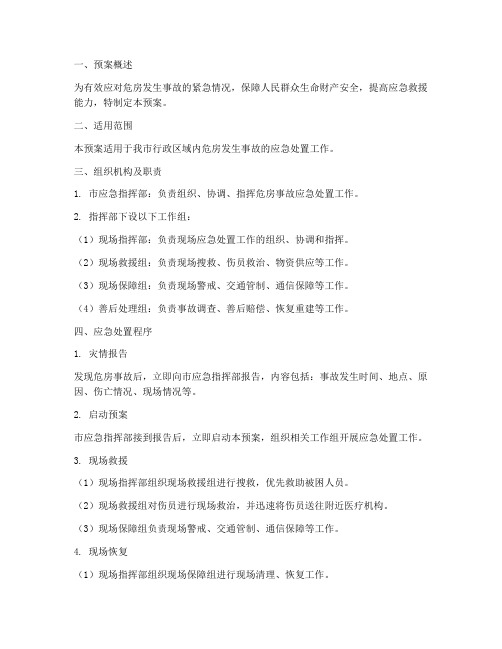 一、预案概述

为有效应对危房发生事故的紧急情况，保障人民群众生命财产安全，提高应急救援能力，特制定本预案。

二、适用范围

本预案适用于我市行政区域内危房发生事故的应急处置工作。

三、组织机构及职责

1. 市应急指挥部：负责组织、协调、指挥危房事故应急处置工作。

2. 指挥部下设以下工作组：

（1）现场指挥部：负责现场应急处置工作的组织、协调和指挥。

（2）现场救援组：负责现场搜救、伤员救治、物资供应等工作。

（3）现场保障组：负责现场警戒、交通管制、通信保障等工作。

（4）善后处理组：负责事故调查、善后赔偿、恢复重建等工作。

四、应急处置程序

1. 灾情报告

发现危房事故后，立即向市应急指挥部报告，内容包括：事故发生时间、地点、原因、伤亡情况、现场情况等。

2. 启动预案

市应急指挥部接到报告后，立即启动本预案，组织相关工作组开展应急处置工作。

3. 现场救援

（1）现场指挥部组织现场救援组进行搜救，优先救助被困人员。

（2）现场救援组对伤员进行现场救治，并迅速将伤员送往附近医疗机构。

（3）现场保障组负责现场警戒、交通管制、通信保障等工作。

4. 现场恢复

（1）现场指挥部组织现场保障组进行现场清理、恢复工作。